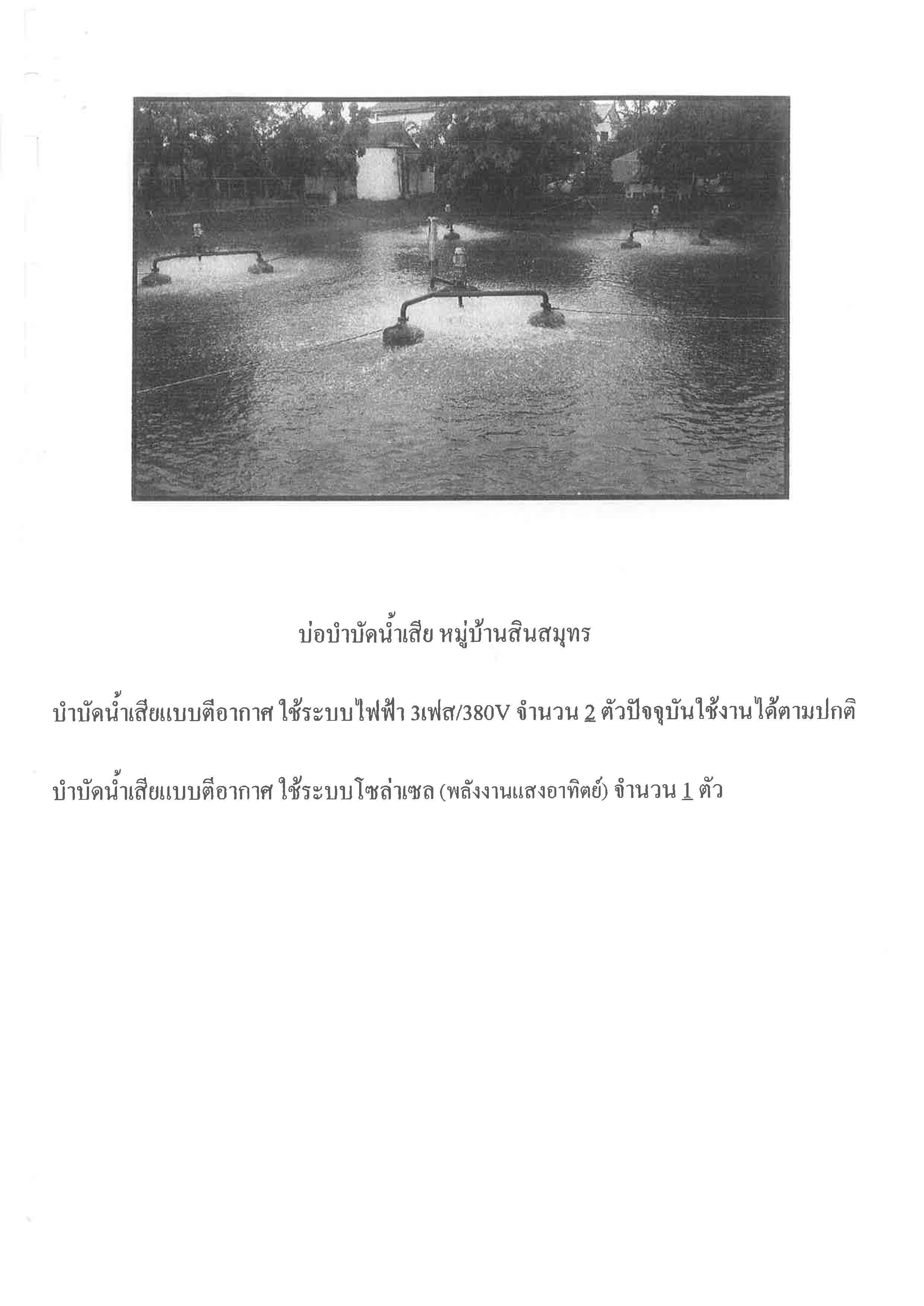 บ่อบำบัดน้ำเสีย หมู่บ้านสินสมุทร

บำบัดน้ำเสียแบบตีอากาศ ใช้ระบบไฟฟ้า 3เฟส/380V จำนวน 2 ตัวปัจจุบันใช้งานได้ตามปกติ

บำบัดน้ำเสียแบบตีอากาศ ใช้ระบบโซล่าเซล (พลังงานแสงอาทิตย์) จำนวน 1 ตัว